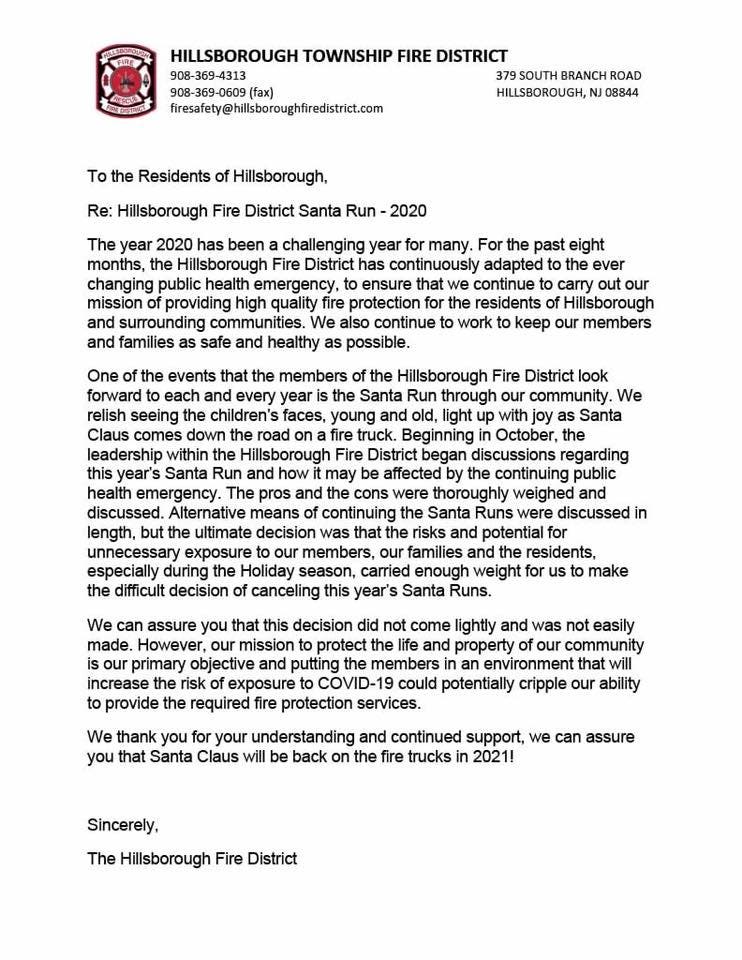 HILLSBOROUGH FIRE RESCUE FIRE DISTRICT

HILLSBOROUGH TOWNSHIP FIRE DISTRICT
908-369-4313
908-369-0609 (fax)
firesafety@hillsboroughfiredistrict.com

379 SOUTH BRANCH ROAD
HILLSBOROUGH, NJ 08844

To the Residents of Hillsborough,

Re: Hillsborough Fire District Santa Run - 2020

The year 2020 has been a challenging year for many. For the past eight months, the Hillsborough Fire District has continuously adapted to the ever changing public health emergency, to ensure that we continue to carry out our mission of providing high quality fire protection for the residents of Hillsborough and surrounding communities. We also continue to work to keep our members and families as safe and healthy as possible.

One of the events that the members of the Hillsborough Fire District look forward to each and every year is the Santa Run through our community. We relish seeing the children's faces, young and old, light up with joy as Santa Claus comes down the road on a fire truck. Beginning in October, the leadership within the Hillsborough Fire District began discussions regarding this year's Santa Run and how it may be affected by the continuing public health emergency. The pros and the cons were thoroughly weighed and discussed. Alternative means of continuing the Santa Runs were discussed in length, but the ultimate decision was that the risks and potential for unnecessary exposure to our members, our families and the residents, especially during the Holiday season, carried enough weight for us to make the difficult decision of canceling this year's Santa Runs.

We can assure you that this decision did not come lightly and was not easily made. However, our mission to protect the life and property of our community is our primary objective and putting the members in an environment that will increase the risk of exposure to COVID-19 could potentially cripple our ability to provide the required fire protection services.

We thank you for your understanding and continued support, we can assure you that Santa Claus will be back on the fire trucks in 2021!

Sincerely,

The Hillsborough Fire District